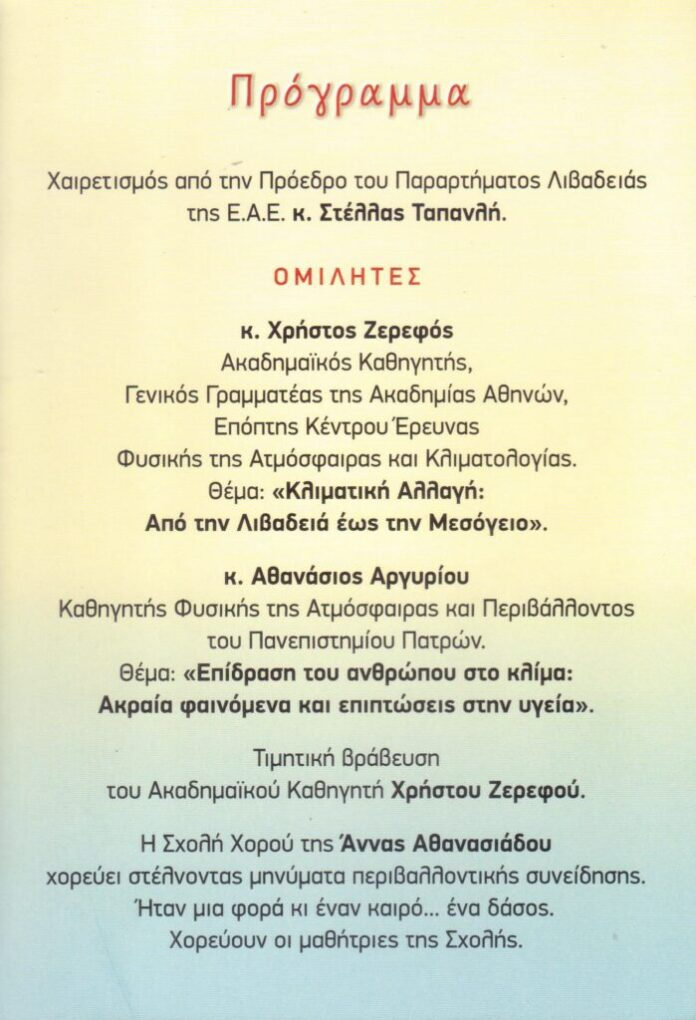 Πρόγραμμα

Χαιρετισμός από την Πρόεδρο του Παραρτήματος Λιβαδειάς της Ε.Α.Ε. κ. Στέλλας Ταπανλή.

ΟΜΙΛΗΤΕΣ

κ. Χρήστος Ζερεφός
Ακαδημαϊκός Καθηγητής,
Γενικός Γραμματέας της Ακαδημίας Αθηνών,
Επόπτης Κέντρου Έρευνας
Φυσικής της Ατμόσφαιρας και Κλιματολογίας.
Θέμα: «Κλιματική Αλλαγή:
Από την Λιβαδειά έως την Μεσόγειο».

κ. Αθανάσιος Αργυρίου
Καθηγητής Φυσικής της Ατμόσφαιρας και Περιβάλλοντος
του Πανεπιστημίου Πατρών.
Θέμα: «Επίδραση του ανθρώπου στο κλίμα:
Ακραία φαινόμενα και επιπτώσεις στην υγεία».

Τιμητική βράβευση
του Ακαδημαϊκού Καθηγητή Χρήστου Ζερεφού.

Η Σχολή Χορού της Άννας Αθανασιάδου
χορεύει στέλνοντας μηνύματα περιβαλλοντικής συνείδησης.
Ήταν μια φορά κι έναν καιρό... ένα δάσος.
Χορεύουν οι μαθήτριες της Σχολής.